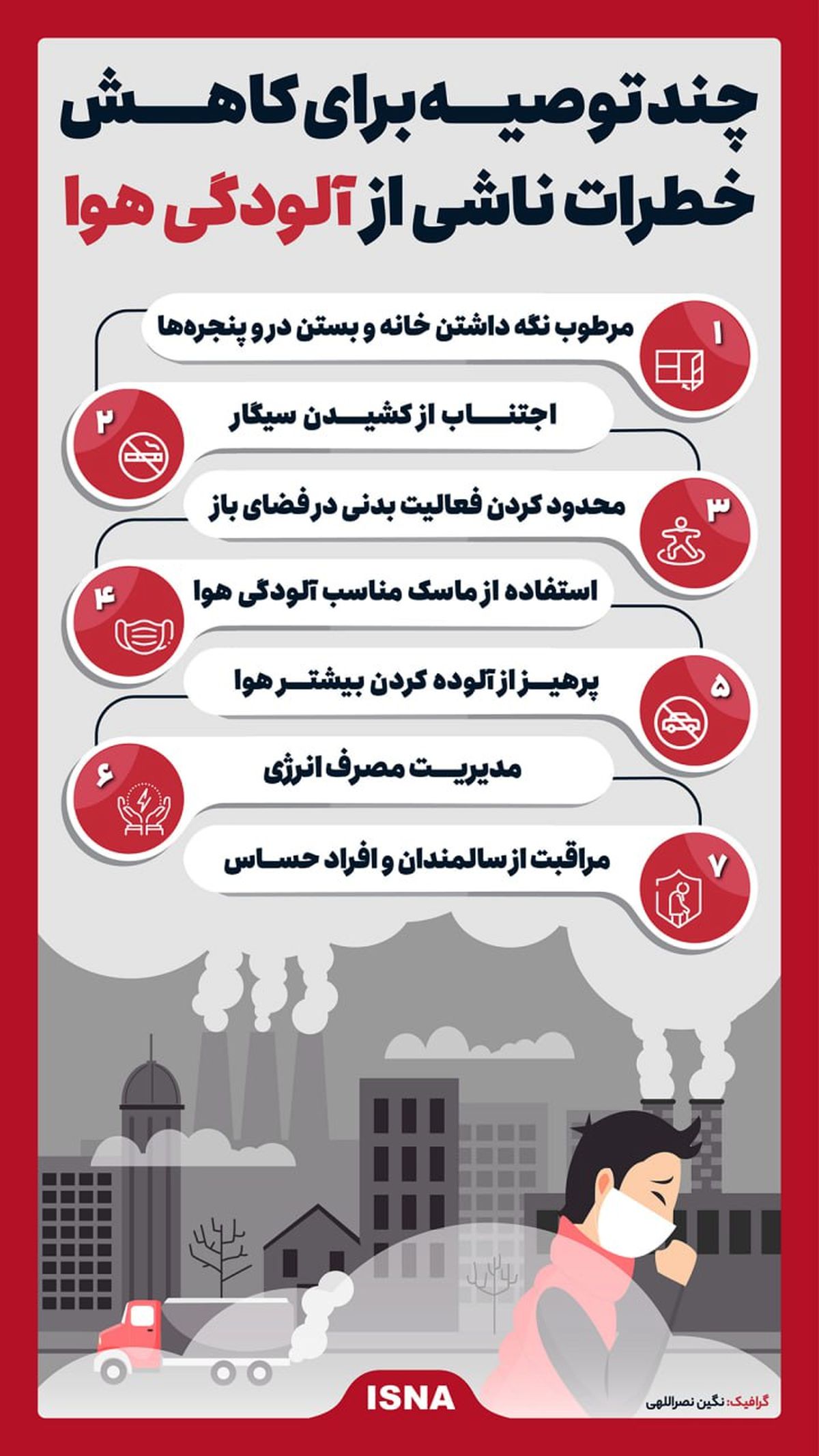 چند توصیه برای کاهش
خطرات ناشی از آلودگی هوا

۱
مرطوب نگه داشتن خانه و بستن در و پنجره‌ها

۲
اجتناب از کشیدن سیگار

۳
محدود کردن فعالیت بدنی در فضای باز

۴
استفاده از ماسک مناسب آلودگی هوا

۵
پرهیز از آلوده کردن بیشتر هوا

۶
مدیریت مصرف انرژی

۷
مراقبت از سالمندان و افراد حساس

ISNA
گرافیک: نگین نصراللهی